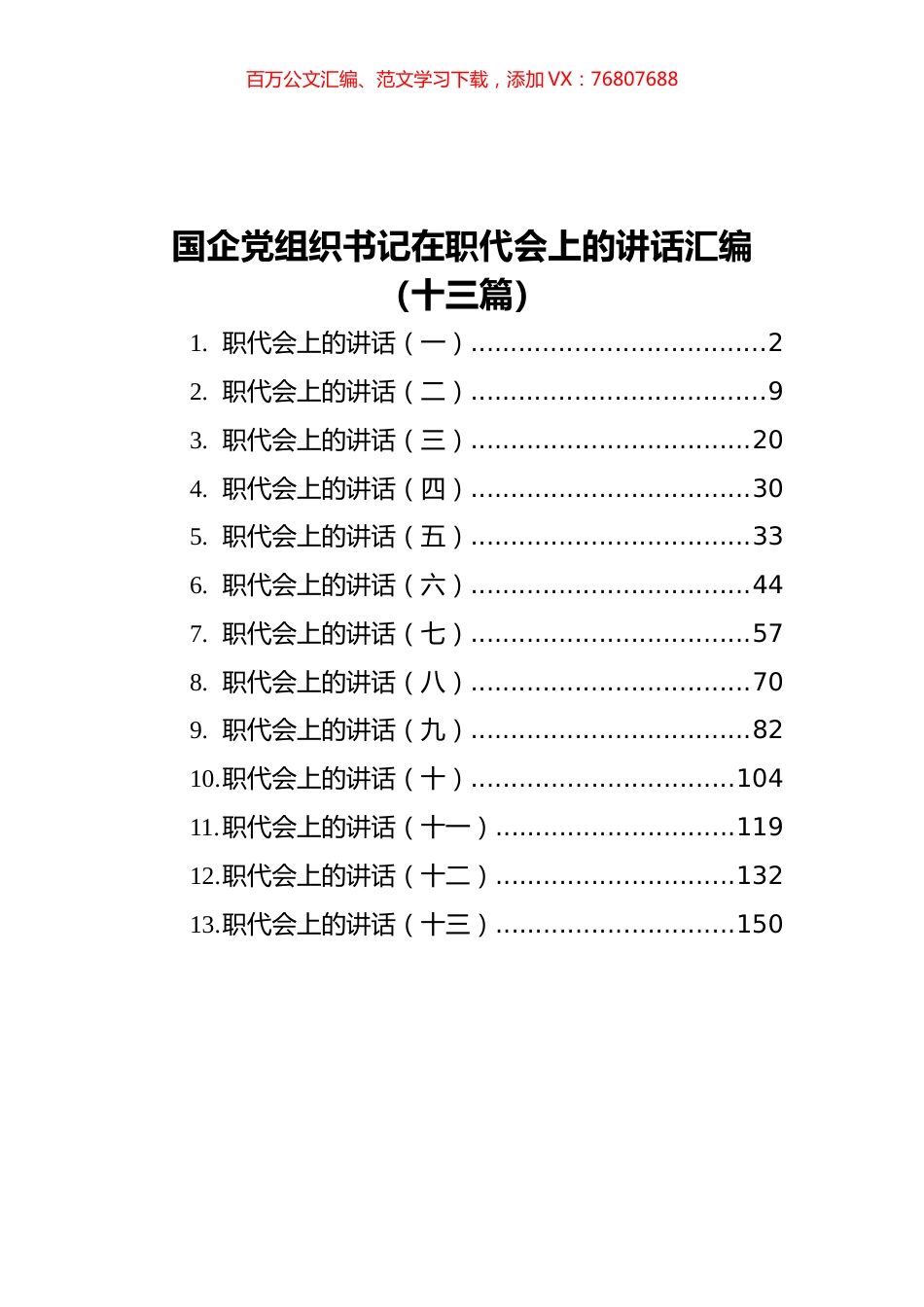 百万公文汇编、范文学习下载，添加 VX：76807688

国企党组织书记在职代会上的讲话汇编（十三篇）

1. 职代会上的讲话（一）....................................2
2. 职代会上的讲话（二）....................................9
3. 职代会上的讲话（三）..................................20
4. 职代会上的讲话（四）..................................30
5. 职代会上的讲话（五）..................................33
6. 职代会上的讲话（六）..................................44
7. 职代会上的讲话（七）..................................57
8. 职代会上的讲话（八）..................................70
9. 职代会上的讲话（九）..................................82
10.职代会上的讲话（十）................................104
11.职代会上的讲话（十一）.............................119
12.职代会上的讲话（十二）.............................132
13.职代会上的讲话（十三）.............................150